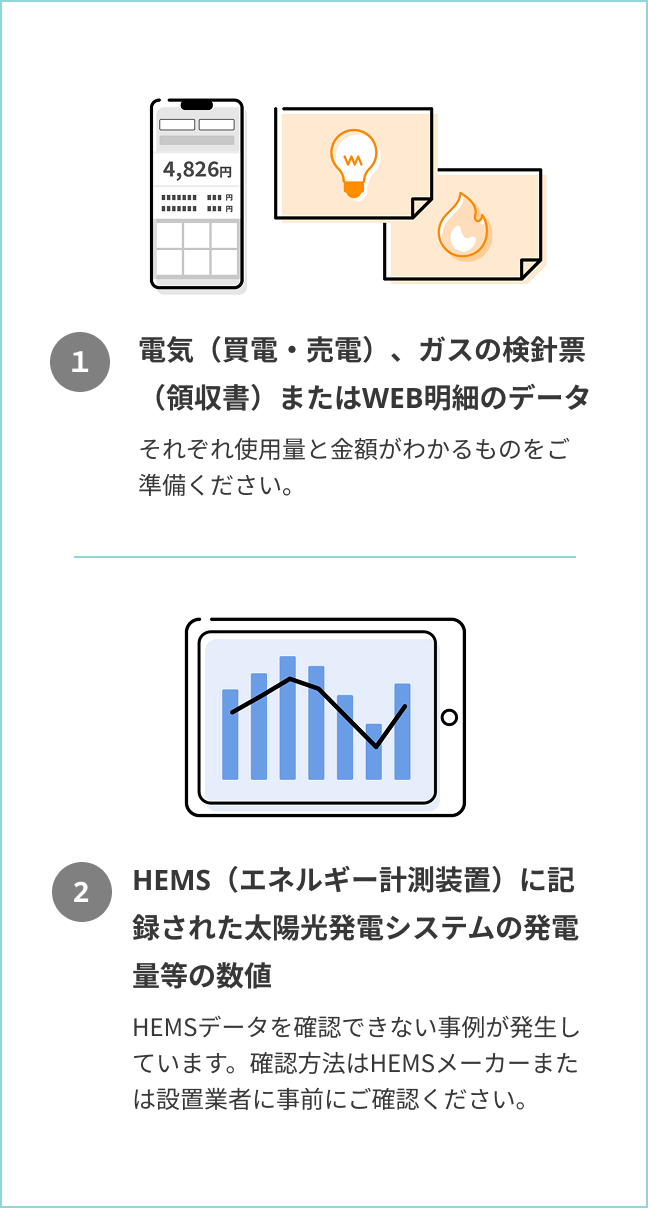 4,826円

1

電気（買電・売電）、ガスの検針票（領収書）またはWEB明細のデータ

それぞれ使用量と金額がわかるものをご準備ください。

2

HEMS（エネルギー計測装置）に記録された太陽光発電システムの発電量等の数値

HEMSデータを確認できない事例が発生しています。確認方法はHEMSメーカーまたは設置業者に事前にご確認ください。